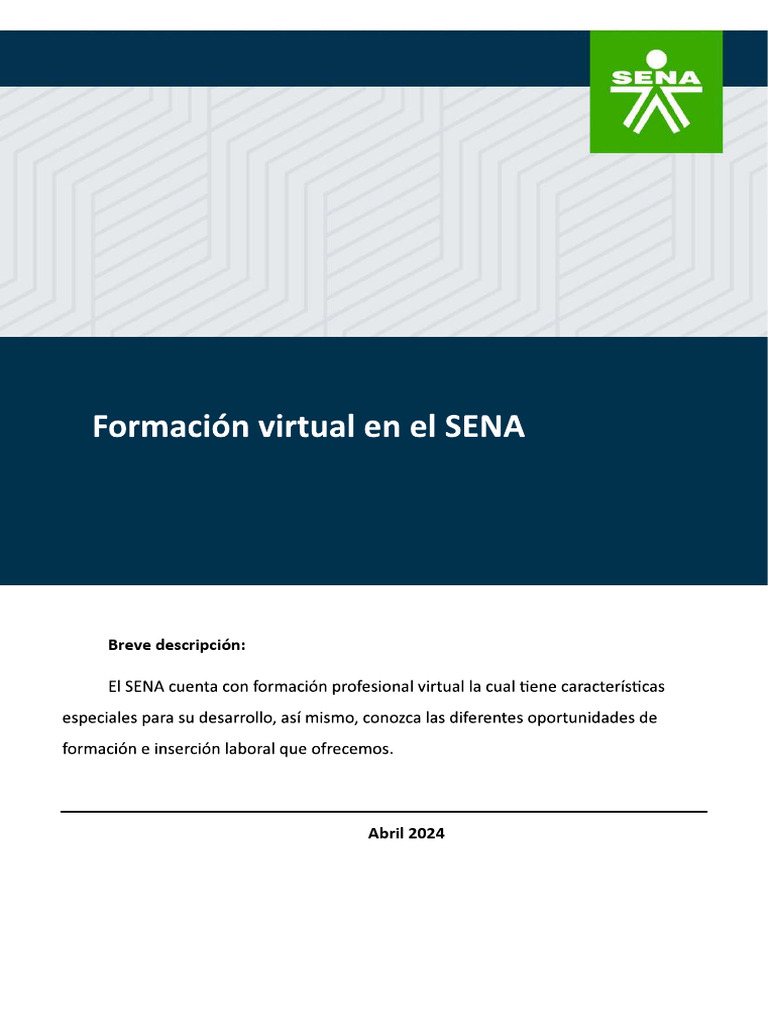 SENA

Formación virtual en el SENA

Breve descripción:

El SENA cuenta con formación profesional virtual la cual tiene características especiales para su desarrollo, así mismo, conozca las diferentes oportunidades de formación e inserción laboral que ofrecemos.

Abril 2024